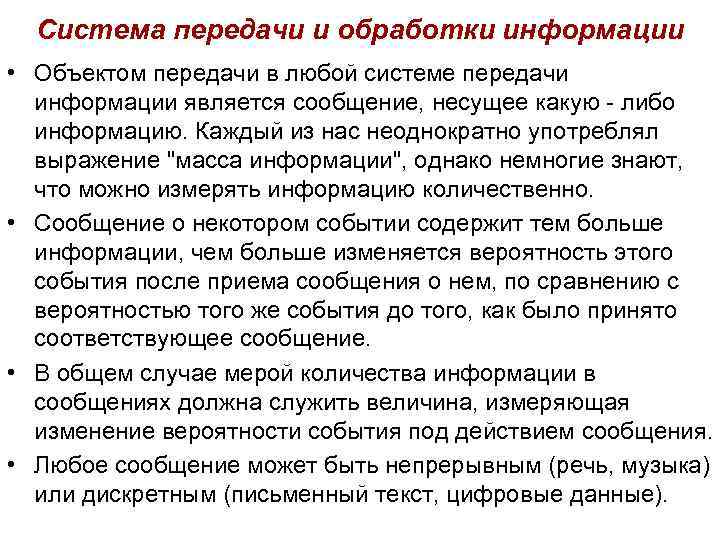 Система передачи и обработки информации

• Объектом передачи в любой системе передачи информации является сообщение, несущее какую - либо информацию. Каждый из нас неоднократно употреблял выражение "масса информации", однако немногие знают, что можно измерять информацию количественно.

• Сообщение о некотором событии содержит тем больше информации, чем больше изменяется вероятность этого события после приема сообщения о нем, по сравнению с вероятностью того же события до того, как было принято соответствующее сообщение.

• В общем случае мерой количества информации в сообщениях должна служить величина, измеряющая изменение вероятности события под действием сообщения.

• Любое сообщение может быть непрерывным (речь, музыка) или дискретным (письменный текст, цифровые данные).